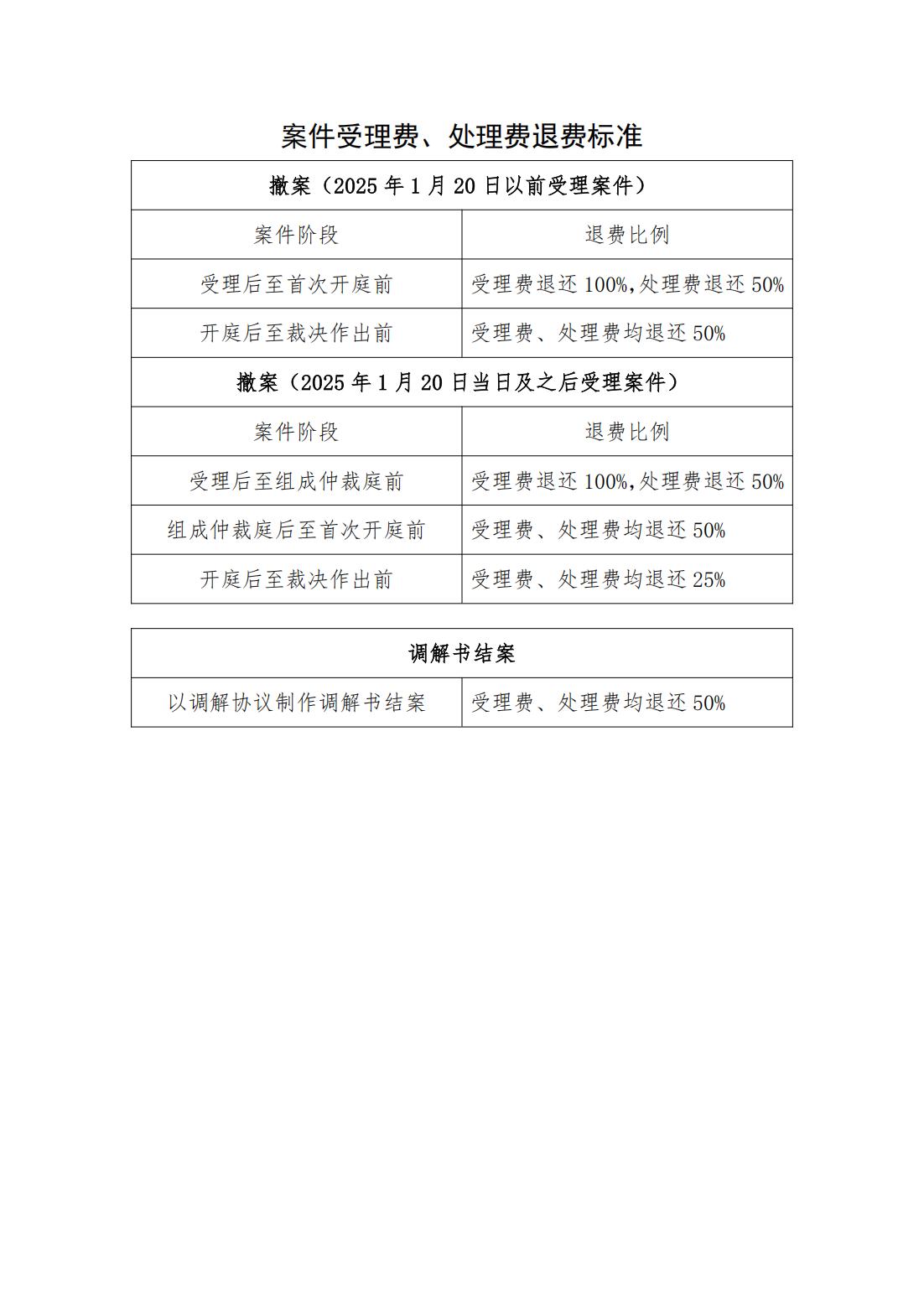 案件受理费、处理费退费标准

| 撤案（2025 年 1 月 20 日以前受理案件） | |
|---|---|
| 案件阶段 | 退费比例 |
| 受理后至首次开庭前 | 受理费退还 100%,处理费退还 50% |
| 开庭后至裁决作出前 | 受理费、处理费均退还 50% |
| 撤案（2025 年 1 月 20 日当日及之后受理案件） | |
| 案件阶段 | 退费比例 |
| 受理后至组成仲裁庭前 | 受理费退还 100%,处理费退还 50% |
| 组成仲裁庭后至首次开庭前 | 受理费、处理费均退还 50% |
| 开庭后至裁决作出前 | 受理费、处理费均退还 25% |

| 调解书结案 | |
|---|---|
| 以调解协议制作调解书结案 | 受理费、处理费均退还 50% |